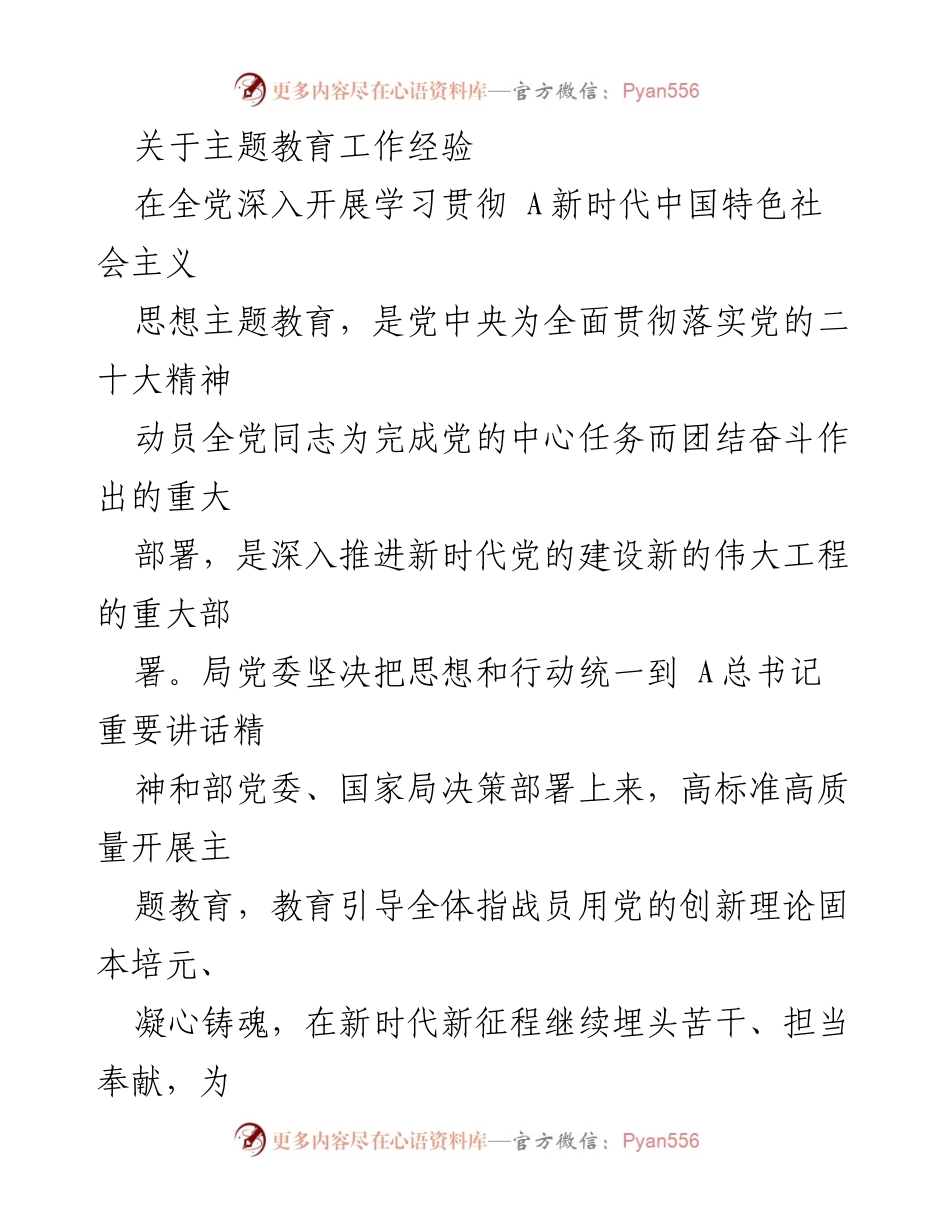 更多内容尽在心语资料库—官方微信：Pyan556

关于主题教育工作经验

在全党深入开展学习贯彻 A新时代中国特色社会主义

思想主题教育，是党中央为全面贯彻落实党的二十大精神

动员全党同志为完成党的中心任务而团结奋斗作出的重大

部署，是深入推进新时代党的建设新的伟大工程的重大部

署。局党委坚决把思想和行动统一到 A总书记重要讲话精

神和部党委、国家局决策部署上来，高标准高质量开展主

题教育，教育引导全体指战员用党的创新理论固本培元、

凝心铸魂，在新时代新征程继续埋头苦干、担当奉献，为

更多内容尽在心语资料库—官方微信：Pyan556